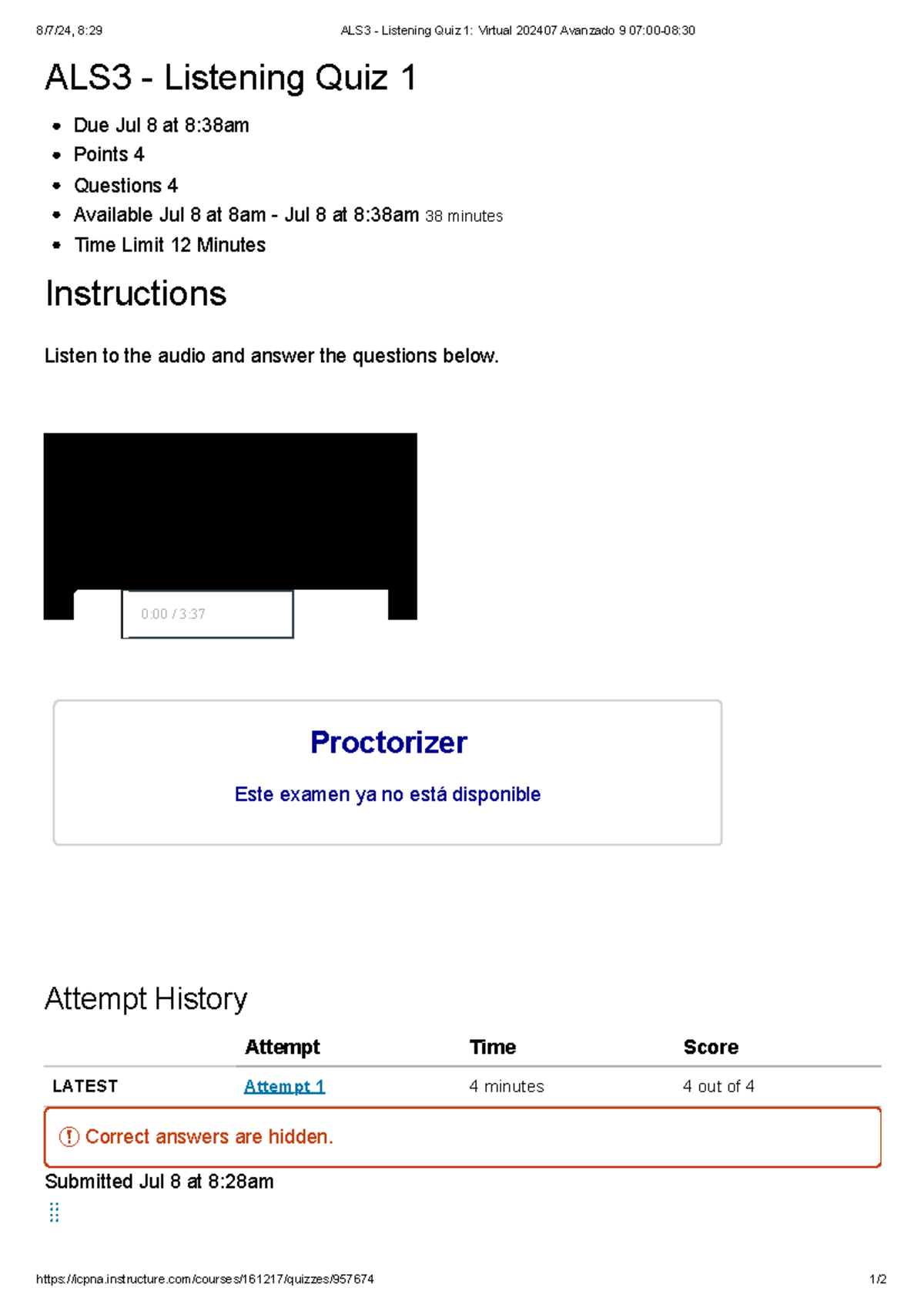 8/7/24, 8:29 ALS3 - Listening Quiz 1: Virtual 202407 Avanzado 9 07:00-08:30

ALS3 - Listening Quiz 1

• Due Jul 8 at 8:38am
• Points 4
• Questions 4
• Available Jul 8 at 8am - Jul 8 at 8:38am 38 minutes
• Time Limit 12 Minutes

Instructions

Listen to the audio and answer the questions below.

0:00 / 3:37

Proctorizer

Este examen ya no está disponible

Attempt History

| | Attempt | Time | Score |
|---|---|---|---|
| LATEST | Attempt 1 | 4 minutes | 4 out of 4 |

Correct answers are hidden.

Submitted Jul 8 at 8:28am

https://icpna.instructure.com/courses/161217/quizzes/957674 1/2